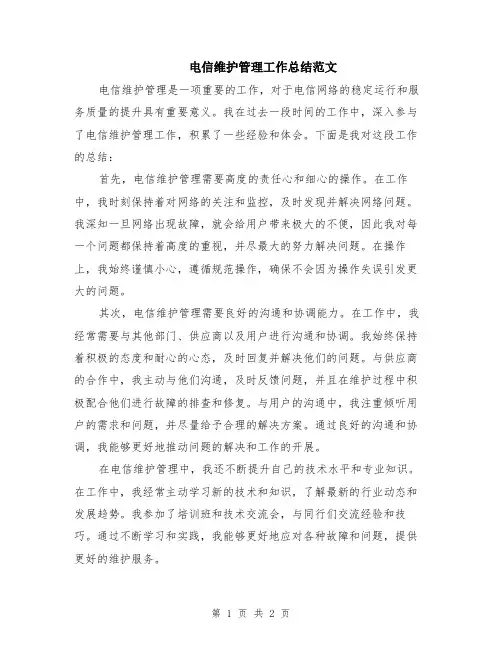 电信维护管理工作总结范文

电信维护管理是一项重要的工作，对于电信网络的稳定运行和服务质量的提升具有重要意义。我在过去一段时间的工作中，深入参与了电信维护管理工作，积累了一些经验和体会。下面是我对这段工作的总结：

首先，电信维护管理需要高度的责任心和细心的操作。在工作中，我时刻保持着对网络的关注和监控，及时发现并解决网络问题。我深知一旦网络出现故障，就会给用户带来极大的不便，因此我对每一个问题都保持着高度的重视，并尽最大的努力解决问题。在操作上，我始终谨慎小心，遵循规范操作，确保不会因为操作失误引发更大的问题。

其次，电信维护管理需要良好的沟通和协调能力。在工作中，我经常需要与其他部门、供应商以及用户进行沟通和协调。我始终保持着积极的态度和耐心的心态，及时回复并解决他们的问题。与供应商的合作中，我主动与他们沟通，及时反馈问题，并且在维护过程中积极配合他们进行故障的排查和修复。与用户的沟通中，我注重倾听用户的需求和问题，并尽量给予合理的解决方案。通过良好的沟通和协调，我能够更好地推动问题的解决和工作的开展。

在电信维护管理中，我还不断提升自己的技术水平和专业知识。在工作中，我经常主动学习新的技术和知识，了解最新的行业动态和发展趋势。我参加了培训班和技术交流会，与同行们交流经验和技巧。通过不断学习和实践，我能够更好地应对各种故障和问题，提供更好的维护服务。

第 1 页 共 2 页